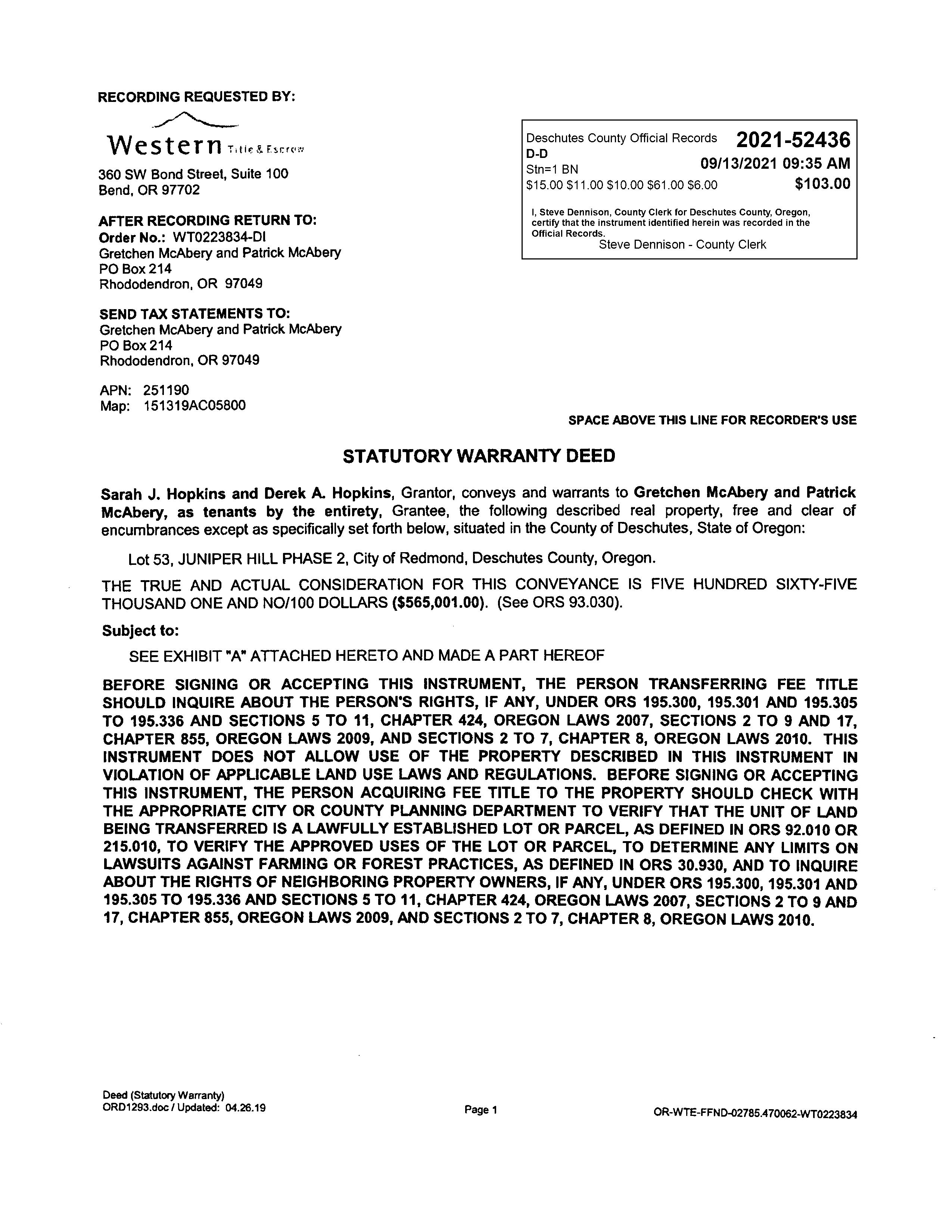 RECORDING REQUESTED BY:

Western Title & Escrow

360 SW Bond Street, Suite 100
Bend, OR 97702

AFTER RECORDING RETURN TO:
Order No.: WT0223834-DI
Gretchen McAbery and Patrick McAbery
PO Box 214
Rhododendron, OR 97049

SEND TAX STATEMENTS TO:
Gretchen McAbery and Patrick McAbery
PO Box 214
Rhododendron, OR 97049

APN: 251190
Map: 151319AC05800

Deschutes County Official Records 2021-52436
D-D
Stn=1 BN 09/13/2021 09:35 AM
\$15.00 \$11.00 \$10.00 \$61.00 \$6.00 \$103.00

I, Steve Dennison, County Clerk for Deschutes County, Oregon, certify that the instrument identified herein was recorded in the Official Records.
Steve Dennison - County Clerk

SPACE ABOVE THIS LINE FOR RECORDER'S USE

STATUTORY WARRANTY DEED

Sarah J. Hopkins and Derek A. Hopkins, Grantor, conveys and warrants to Gretchen McAbery and Patrick McAbery, as tenants by the entirety, Grantee, the following described real property, free and clear of encumbrances except as specifically set forth below, situated in the County of Deschutes, State of Oregon:

Lot 53, JUNIPER HILL PHASE 2, City of Redmond, Deschutes County, Oregon.

THE TRUE AND ACTUAL CONSIDERATION FOR THIS CONVEYANCE IS FIVE HUNDRED SIXTY-FIVE THOUSAND ONE AND NO/100 DOLLARS (\$565,001.00). (See ORS 93.030).

Subject to:

SEE EXHIBIT "A" ATTACHED HERETO AND MADE A PART HEREOF

BEFORE SIGNING OR ACCEPTING THIS INSTRUMENT, THE PERSON TRANSFERRING FEE TITLE SHOULD INQUIRE ABOUT THE PERSON'S RIGHTS, IF ANY, UNDER ORS 195.300, 195.301 AND 195.305 TO 195.336 AND SECTIONS 5 TO 11, CHAPTER 424, OREGON LAWS 2007, SECTIONS 2 TO 9 AND 17, CHAPTER 855, OREGON LAWS 2009, AND SECTIONS 2 TO 7, CHAPTER 8, OREGON LAWS 2010. THIS INSTRUMENT DOES NOT ALLOW USE OF THE PROPERTY DESCRIBED IN THIS INSTRUMENT IN VIOLATION OF APPLICABLE LAND USE LAWS AND REGULATIONS. BEFORE SIGNING OR ACCEPTING THIS INSTRUMENT, THE PERSON ACQUIRING FEE TITLE TO THE PROPERTY SHOULD CHECK WITH THE APPROPRIATE CITY OR COUNTY PLANNING DEPARTMENT TO VERIFY THAT THE UNIT OF LAND BEING TRANSFERRED IS A LAWFULLY ESTABLISHED LOT OR PARCEL, AS DEFINED IN ORS 92.010 OR 215.010, TO VERIFY THE APPROVED USES OF THE LOT OR PARCEL, TO DETERMINE ANY LIMITS ON LAWSUITS AGAINST FARMING OR FOREST PRACTICES, AS DEFINED IN ORS 30.930, AND TO INQUIRE ABOUT THE RIGHTS OF NEIGHBORING PROPERTY OWNERS, IF ANY, UNDER ORS 195.300, 195.301 AND 195.305 TO 195.336 AND SECTIONS 5 TO 11, CHAPTER 424, OREGON LAWS 2007, SECTIONS 2 TO 9 AND 17, CHAPTER 855, OREGON LAWS 2009, AND SECTIONS 2 TO 7, CHAPTER 8, OREGON LAWS 2010.

Deed (Statutory Warranty)
ORD1293.doc / Updated: 04.26.19

Page 1

OR-WTE-FFND-02785.470062-WT0223834